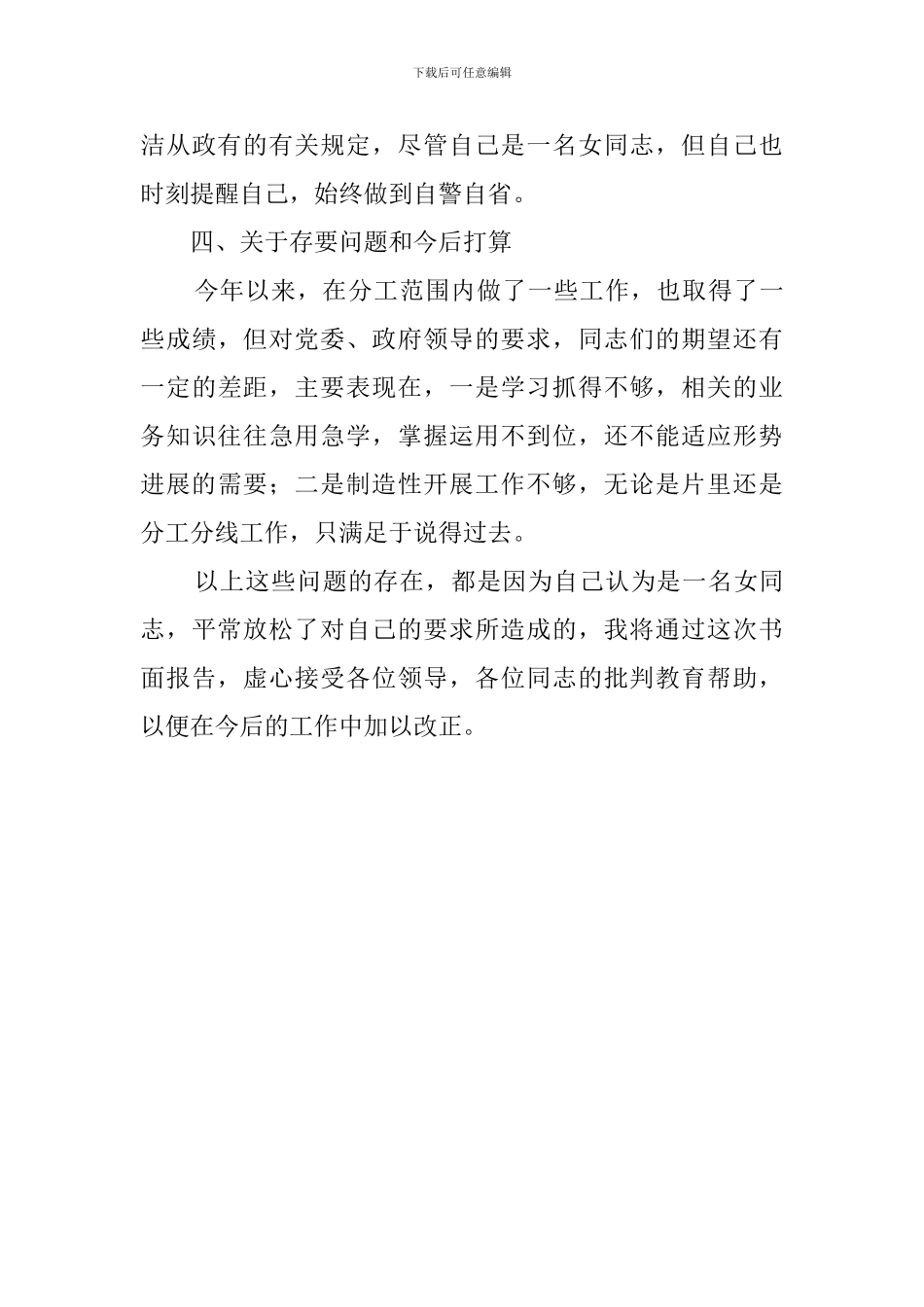 下载后可任意编辑

洁从政有的有关规定，尽管自己是一名女同志，但自己也时刻提醒自己，始终做到自警自省。

四、关于存要问题和今后打算

今年以来，在分工范围内做了一些工作，也取得了一些成绩，但对党委、政府领导的要求，同志们的期望还有一定的差距，主要表现在，一是学习抓得不够，相关的业务知识往往急用急学，掌握运用不到位，还不能适应形势进展的需要；二是制造性开展工作不够，无论是片里还是分工分线工作，只满足于说得过去。

以上这些问题的存在，都是因为自己认为是一名女同志，平常放松了对自己的要求所造成的，我将通过这次书面报告，虚心接受各位领导，各位同志的批判教育帮助，以便在今后的工作中加以改正。